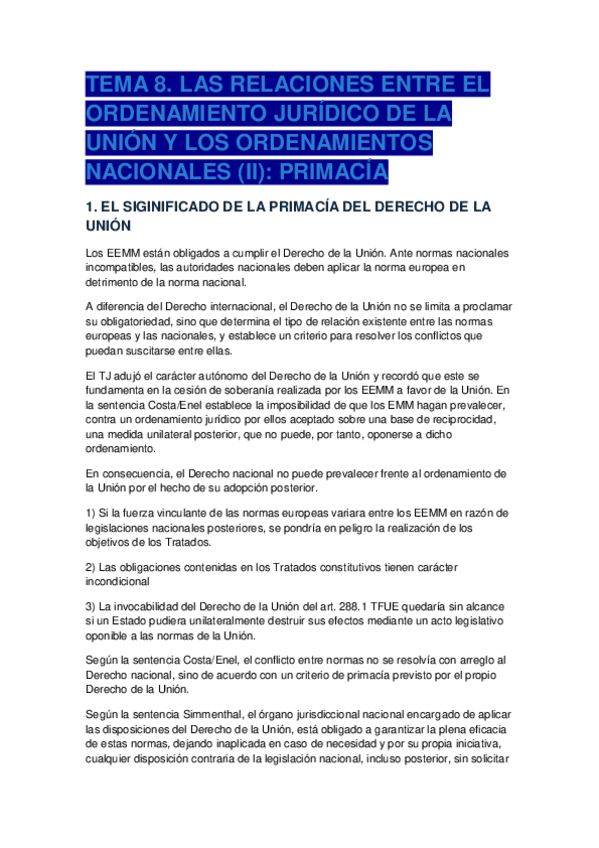 TEMA 8. LAS RELACIONES ENTRE EL ORDENAMIENTO JURÍDICO DE LA UNIÓN Y LOS ORDENAMIENTOS NACIONALES (II): PRIMACÍA

1. EL SIGINIFICADO DE LA PRIMACÍA DEL DERECHO DE LA UNIÓN

Los EEMM están obligados a cumplir el Derecho de la Unión. Ante normas nacionales incompatibles, las autoridades nacionales deben aplicar la norma europea en detrimento de la norma nacional.

A diferencia del Derecho internacional, el Derecho de la Unión no se limita a proclamar su obligatoriedad, sino que determina el tipo de relación existente entre las normas europeas y las nacionales, y establece un criterio para resolver los conflictos que puedan suscitarse entre ellas.

El TJ adujó el carácter autónomo del Derecho de la Unión y recordó que este se fundamenta en la cesión de soberanía realizada por los EEMM a favor de la Unión. En la sentencia Costa/Enel establece la imposibilidad de que los EMM hagan prevalecer, contra un ordenamiento jurídico por ellos aceptado sobre una base de reciprocidad, una medida unilateral posterior, que no puede, por tanto, oponerse a dicho ordenamiento.

En consecuencia, el Derecho nacional no puede prevalecer frente al ordenamiento de la Unión por el hecho de su adopción posterior.

1) Si la fuerza vinculante de las normas europeas variara entre los EEMM en razón de legislaciones nacionales posteriores, se pondría en peligro la realización de los objetivos de los Tratados.

2) Las obligaciones contenidas en los Tratados constitutivos tienen carácter incondicional

3) La invocabilidad del Derecho de la Unión del art. 288.1 TFUE quedaría sin alcance si un Estado pudiera unilateralmente destruir sus efectos mediante un acto legislativo oponible a las normas de la Unión.

Según la sentencia Costa/Enel, el conflicto entre normas no se resolvía con arreglo al Derecho nacional, sino de acuerdo con un criterio de primacía previsto por el propio Derecho de la Unión.

Según la sentencia Simmenthal, el órgano jurisdiccional nacional encargado de aplicar las disposiciones del Derecho de la Unión, está obligado a garantizar la plena eficacia de estas normas, dejando inaplicada en caso de necesidad y por su propia iniciativa, cualquier disposición contraria de la legislación nacional, incluso posterior, sin solicitar